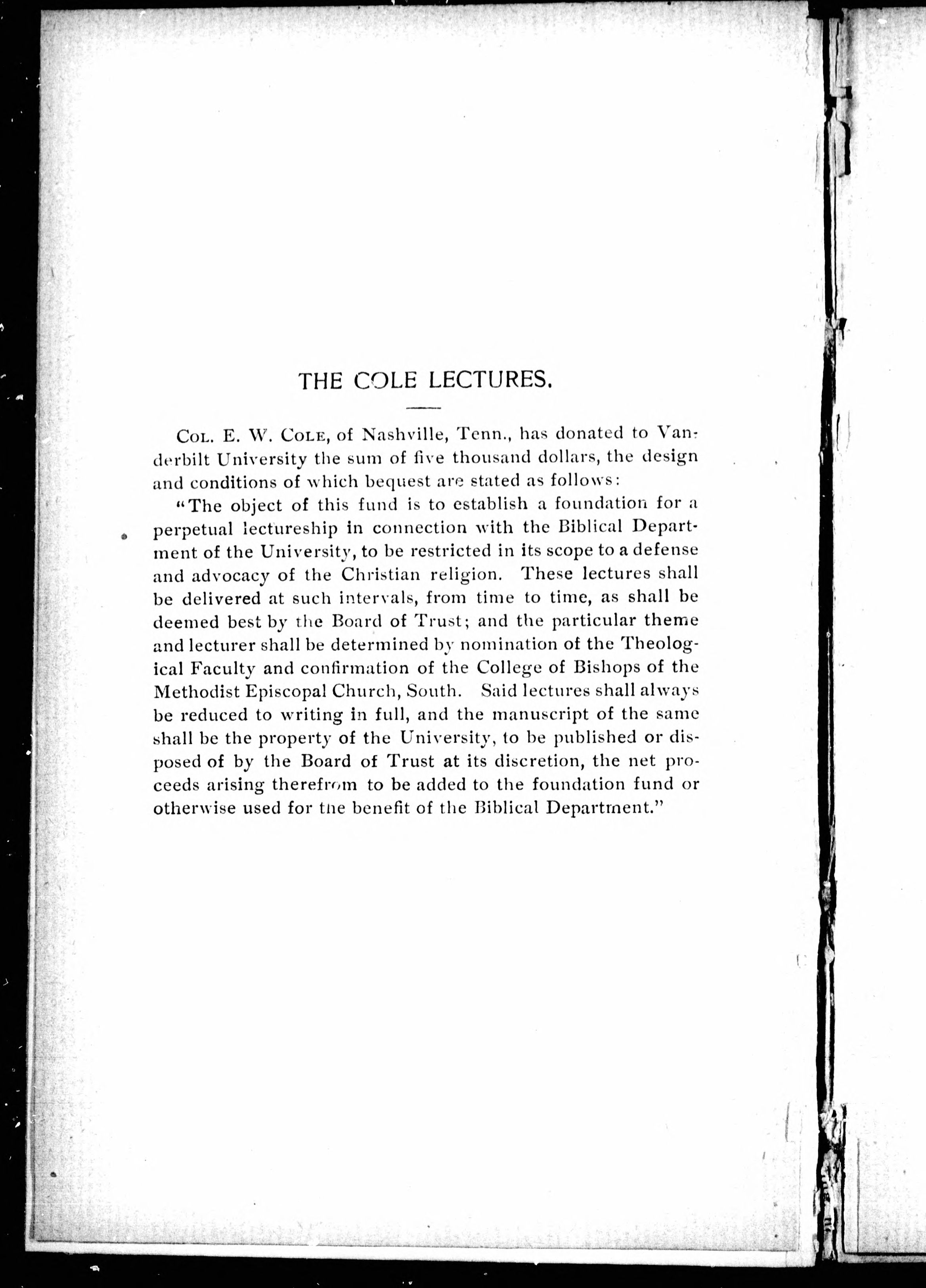 THE COLE LECTURES.

COL. E. W. COLE, of Nashville, Tenn., has donated to Vanderbilt University the sum of five thousand dollars, the design and conditions of which bequest are stated as follows:

"The object of this fund is to establish a foundation for a perpetual lectureship in connection with the Biblical Department of the University, to be restricted in its scope to a defense and advocacy of the Christian religion. These lectures shall be delivered at such intervals, from time to time, as shall be deemed best by the Board of Trust; and the particular theme and lecturer shall be determined by nomination of the Theological Faculty and confirmation of the College of Bishops of the Methodist Episcopal Church, South. Said lectures shall always be reduced to writing in full, and the manuscript of the same shall be the property of the University, to be published or disposed of by the Board of Trust at its discretion, the net proceeds arising therefrom to be added to the foundation fund or otherwise used for the benefit of the Biblical Department."